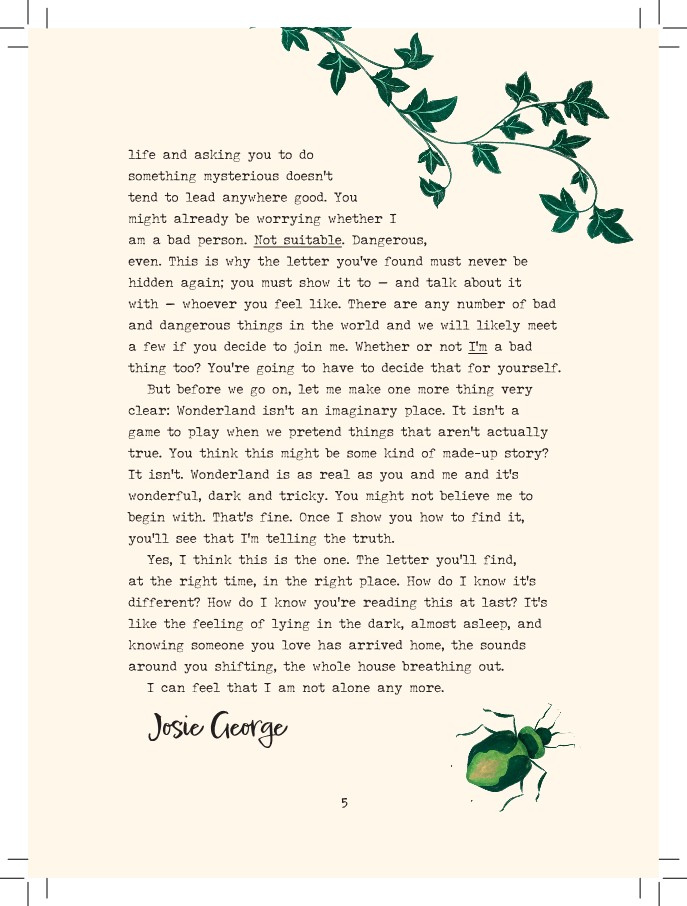 life and asking you to do something mysterious doesn't tend to lead anywhere good. You might already be worrying whether I am a bad person. Not suitable. Dangerous, even. This is why the letter you've found must never be hidden again; you must show it to — and talk about it with — whoever you feel like. There are any number of bad and dangerous things in the world and we will likely meet a few if you decide to join me. Whether or not I'm a bad thing too? You're going to have to decide that for yourself.

But before we go on, let me make one more thing very clear: Wonderland isn't an imaginary place. It isn't a game to play when we pretend things that aren't actually true. You think this might be some kind of made-up story? It isn't. Wonderland is as real as you and me and it's wonderful, dark and tricky. You might not believe me to begin with. That's fine. Once I show you how to find it, you'll see that I'm telling the truth.

Yes, I think this is the one. The letter you'll find, at the right time, in the right place. How do I know it's different? How do I know you're reading this at last? It's like the feeling of lying in the dark, almost asleep, and knowing someone you love has arrived home, the sounds around you shifting, the whole house breathing out.

I can feel that I am not alone any more.

Josie George

5